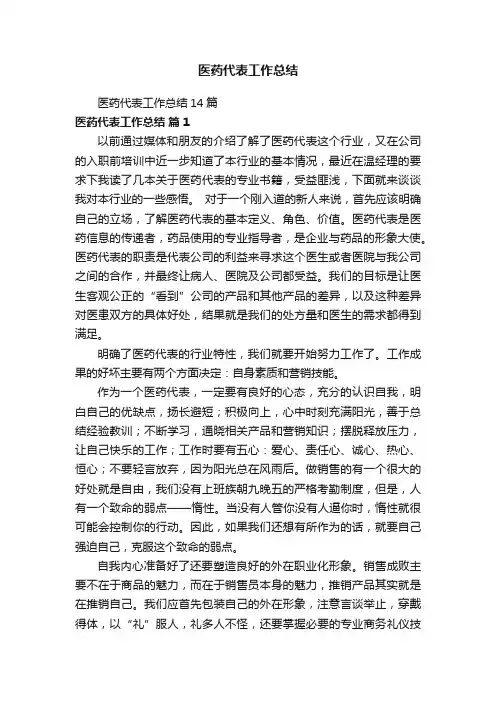 医药代表工作总结

医药代表工作总结 14 篇

医药代表工作总结 篇 1

以前通过媒体和朋友的介绍了解了医药代表这个行业，又在公司的入职前培训中近一步知道了本行业的基本情况，最近在温经理的要求下我读了几本关于医药代表的专业书籍，受益匪浅，下面就来谈谈我对本行业的一些感悟。 对于一个刚入道的新人来说，首先应该明确自己的立场，了解医药代表的基本定义、角色、价值。医药代表是医药信息的传递者，药品使用的专业指导者，是企业与药品的形象大使。医药代表的职责是代表公司的利益来寻求这个医生或者医院与我公司之间的合作，并最终让病人、医院及公司都受益。我们的目标是让医生客观公正的“看到”公司的产品和其他产品的差异，以及这种差异对医患双方的具体好处，结果就是我们的处方量和医生的需求都得到满足。

明确了医药代表的行业特性，我们就要开始努力工作了。工作成果的好坏主要有两个方面决定：自身素质和营销技能。

作为一个医药代表，一定要有良好的心态，充分的认识自我，明白自己的优缺点，扬长避短；积极向上，心中时刻充满阳光，善于总结经验教训；不断学习，通晓相关产品和营销知识；摆脱释放压力，让自己快乐的工作；工作时要有五心：爱心、责任心、诚心、热心、恒心；不要轻言放弃，因为阳光总在风雨后。做销售的有一个很大的好处就是自由，我们没有上班族朝九晚五的严格考勤制度，但是，人有一个致命的弱点——惰性。当没有人管你没有人逼你时，惰性就很可能会控制你的行动。因此，如果我们还想有所作为的话，就要自己强迫自己，克服这个致命的弱点。

自我内心准备好了还要塑造良好的外在职业化形象。销售成败主要不在于商品的魅力，而在于销售员本身的魅力，推销产品其实就是在推销自己。我们应首先包装自己的外在形象，注意言谈举止，穿戴得体，以“礼”服人，礼多人不怪，还要掌握必要的专业商务礼仪技